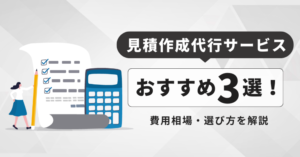 見積作成代行サービス

おすすめ3選！

費用相場・選び方を解説